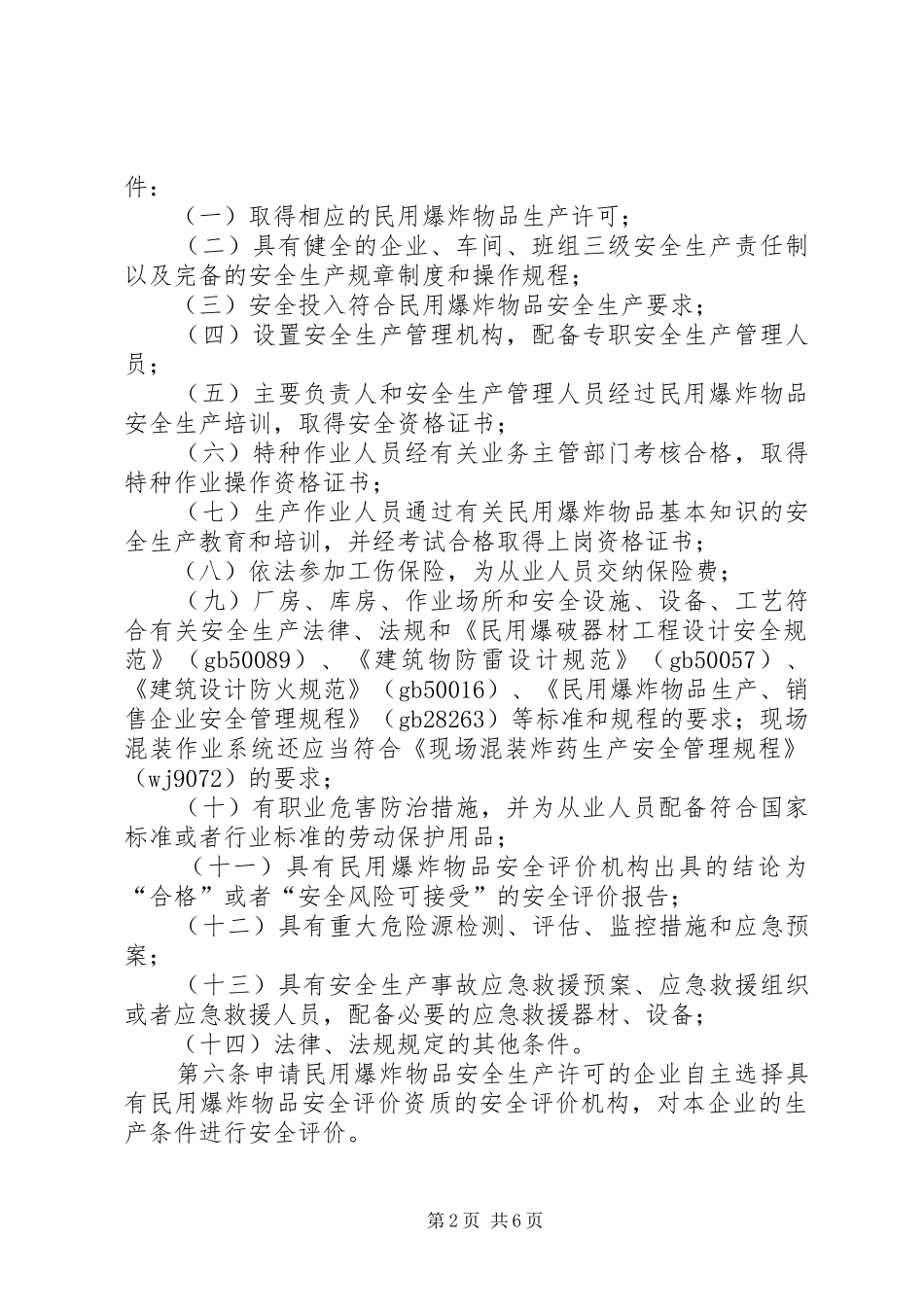 件：

（一）取得相应的民用爆炸物品生产许可；

（二）具有健全的企业、车间、班组三级安全生产责任制以及完备的安全生产规章制度和操作规程；

（三）安全投入符合民用爆炸物品安全生产要求；

（四）设置安全生产管理机构，配备专职安全生产管理人员；

（五）主要负责人和安全生产管理人员经过民用爆炸物品安全生产培训，取得安全资格证书；

（六）特种作业人员经有关业务主管部门考核合格，取得特种作业操作资格证书；

（七）生产作业人员通过有关民用爆炸物品基本知识的安全生产教育和培训，并经考试合格取得上岗资格证书；

（八）依法参加工伤保险，为从业人员交纳保险费；

（九）厂房、库房、作业场所和安全设施、设备、工艺符合有关安全生产法律、法规和《民用爆破器材工程设计安全规范》（gb50089）、《建筑物防雷设计规范》（gb50057）、《建筑设计防火规范》（gb50016）、《民用爆炸物品生产、销售企业安全管理规程》（gb28263）等标准和规程的要求；现场混装作业系统还应当符合《现场混装炸药生产安全管理规程》（wj9072）的要求；

（十）有职业危害防治措施，并为从业人员配备符合国家标准或者行业标准的劳动保护用品；

（十一）具有民用爆炸物品安全评价机构出具的结论为“合格”或者“安全风险可接受”的安全评价报告；

（十二）具有重大危险源检测、评估、监控措施和应急预案；

（十三）具有安全生产事故应急救援预案、应急救援组织或者应急救援人员，配备必要的应急救援器材、设备；

（十四）法律、法规规定的其他条件。

第六条申请民用爆炸物品安全生产许可的企业自主选择具有民用爆炸物品安全评价资质的安全评价机构，对本企业的生产条件进行安全评价。

第2页 共6页